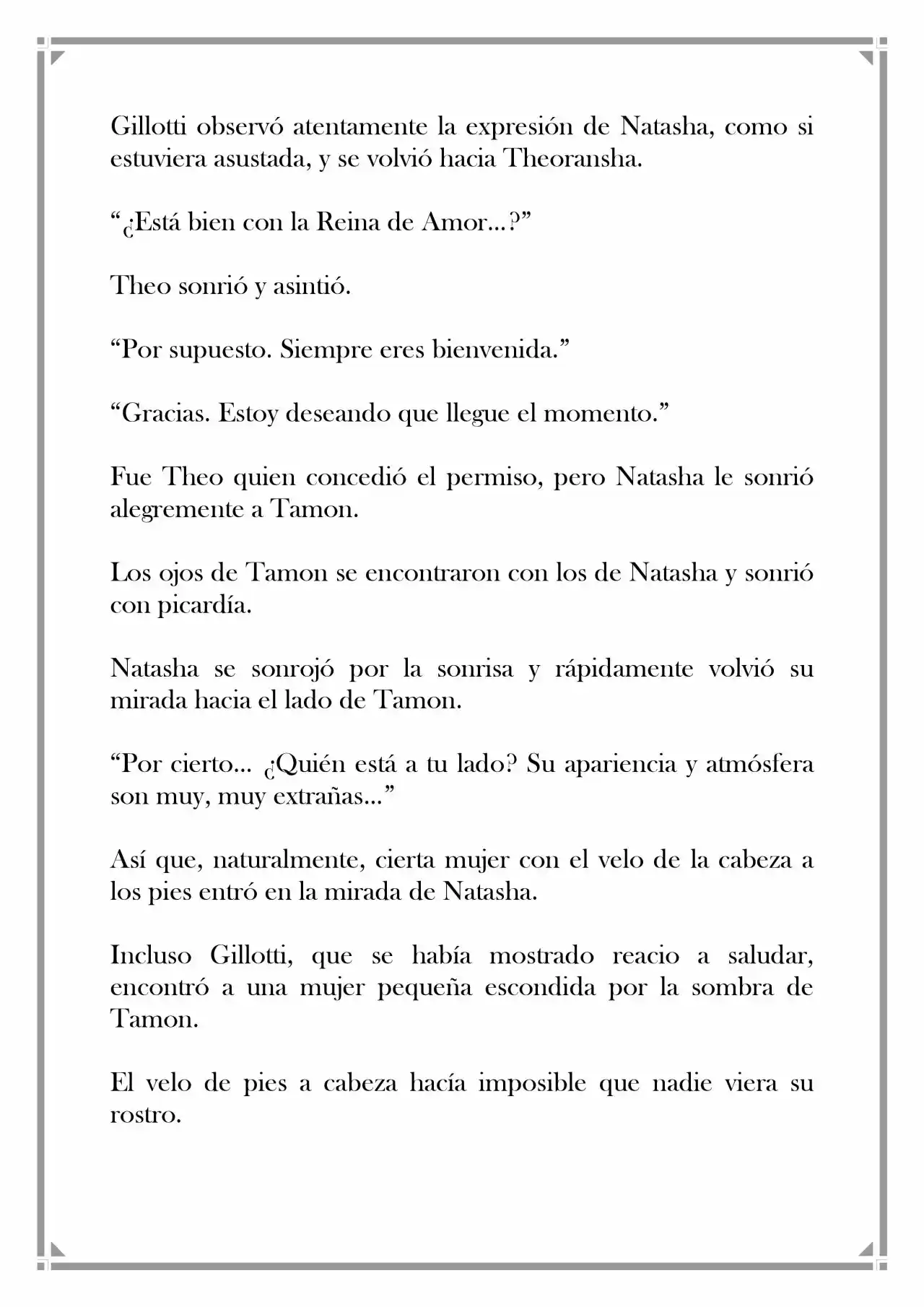 Gillotti observó atentamente la expresión de Natasha, como si estuviera asustada, y se volvió hacia Theoransha.

"¿Está bien con la Reina de Amor...?"

Theo sonrió y asintió.

"Por supuesto. Siempre eres bienvenida."

"Gracias. Estoy deseando que llegue el momento."

Fue Theo quien concedió el permiso, pero Natasha le sonrió alegremente a Tamon.

Los ojos de Tamon se encontraron con los de Natasha y sonrió con picardía.

Natasha se sonrojó por la sonrisa y rápidamente volvió su mirada hacia el lado de Tamon.

"Por cierto... ¿Quién está a tu lado? Su apariencia y atmósfera son muy, muy extrañas..."

Así que, naturalmente, cierta mujer con el velo de la cabeza a los pies entró en la mirada de Natasha.

Incluso Gillotti, que se había mostrado reacio a saludar, encontró a una mujer pequeña escondida por la sombra de Tamon.

El velo de pies a cabeza hacía imposible que nadie viera su rostro.